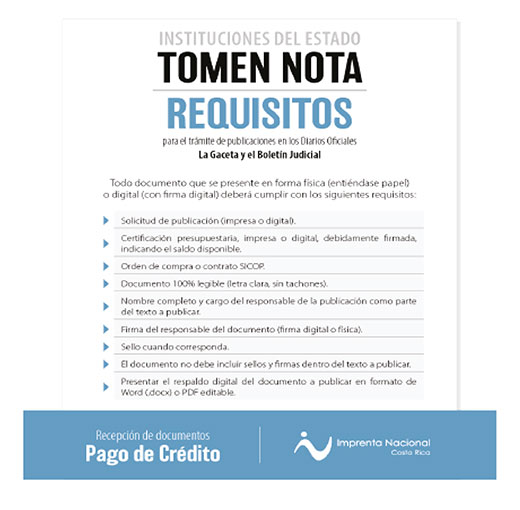 INSTITUCIONES DEL ESTADO
TOMEN NOTA
REQUISITOS
para el trámite de publicaciones en los Diarios Oficiales
La Gaceta y el Boletín Judicial

Todo documento que se presente en forma física (entiéndase papel) o digital (con firma digital) deberá cumplir con los siguientes requisitos:

Solicitud de publicación (impresa o digital).

Certificación presupuestaria, impresa o digital, debidamente firmada, indicando el saldo disponible.

Orden de compra o contrato SICOP.

Documento 100% legible (letra clara, sin tachones).

Nombre completo y cargo del responsable de la publicación como parte del texto a publicar.

Firma del responsable del documento (firma digital o física).

Sello cuando corresponda.

El documento no debe incluir sellos y firmas dentro del texto a publicar.

Presentar el respaldo digital del documento a publicar en formato de Word (.docx) o PDF editable.

Recepción de documentos
Pago de Crédito

Imprenta Nacional
Costa Rica